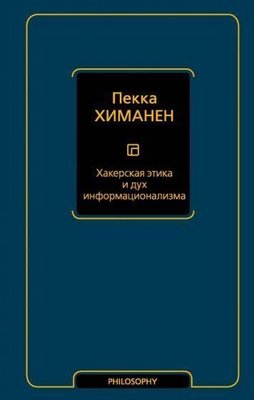 Пекка
ХИМАНЕН

Хакерская этика
и дух
информационализма

PHILOSOPHY